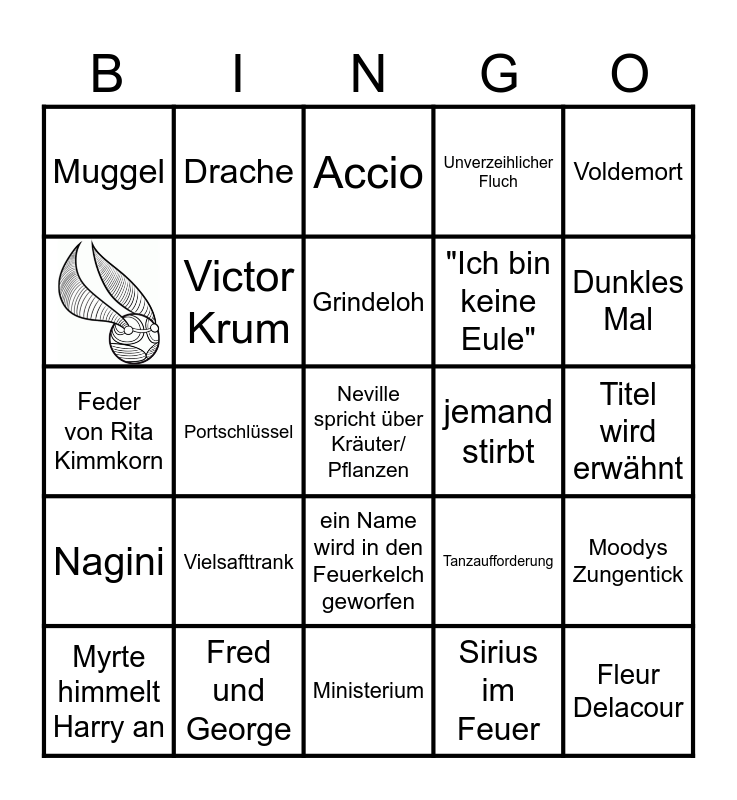 | B | I | N | G | O |
|---|---|---|---|---|
| Muggel | Drache | Accio | Unverzeihlicher Fluch | Voldemort |
|  | Victor Krum | Grindeloh | "Ich bin keine Eule" | Dunkles Mal |
| Feder von Rita Kimmkorn | Portschlüssel | Neville spricht über Kräuter/ Pflanzen | jemand stirbt | Titel wird erwähnt |
| Nagini | Vielsafttrank | ein Name wird in den Feuerkelch geworfen | Tanzaufforderung | Moodys Zungentick |
| Myrte himmelt Harry an | Fred und George | Ministerium | Sirius im Feuer | Fleur Delacour |